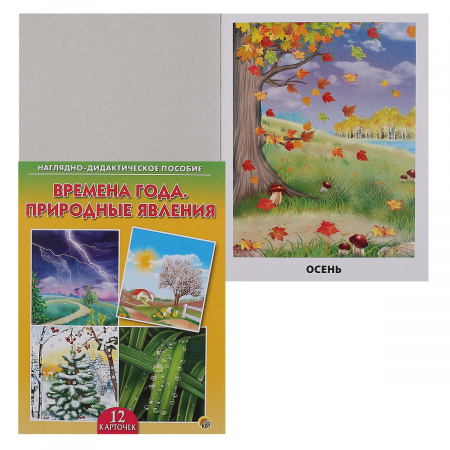 НАГЛЯДНО-ДИДАКТИЧЕСКОЕ ПОСОБИЕ

ВРЕМЕНА ГОДА. ПРИРОДНЫЕ ЯВЛЕНИЯ

12 КАРТОЧЕК

ОСЕНЬ